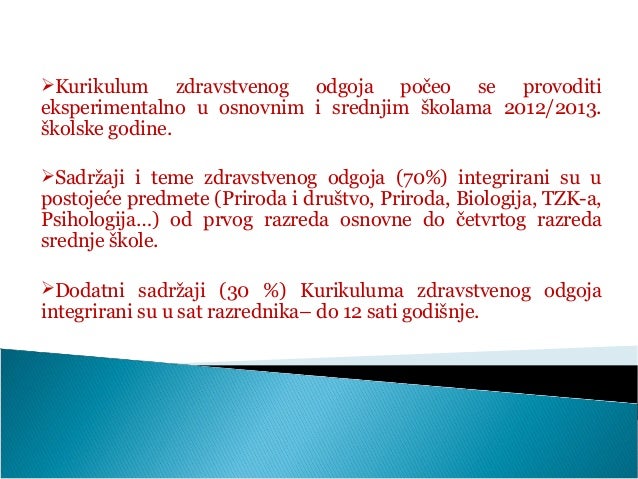 ➢Kurikulum zdravstvenog odgoja počeo se provoditi eksperimentalno u osnovnim i srednjim školama 2012/2013. školske godine.

➢Sadržaji i teme zdravstvenog odgoja (70%) integrirani su u postojeće predmete (Priroda i društvo, Priroda, Biologija, TZK-a, Psihologija…) od prvog razreda osnovne do četvrtog razreda srednje škole.

➢Dodatni sadržaji (30 %) Kurikuluma zdravstvenog odgoja integrirani su u sat razrednika– do 12 sati godišnje.